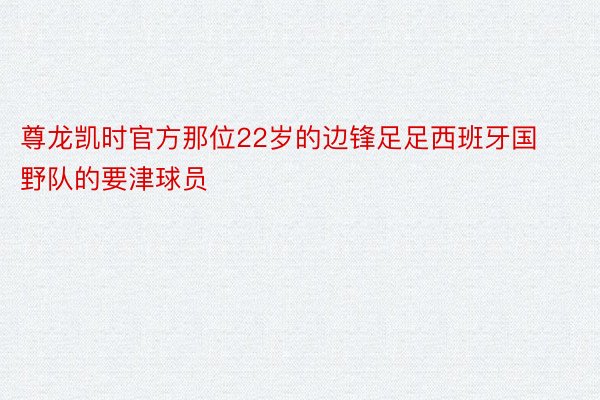 尊龙凯时官方那位22岁的边锋足足西班牙国野队的要津球员